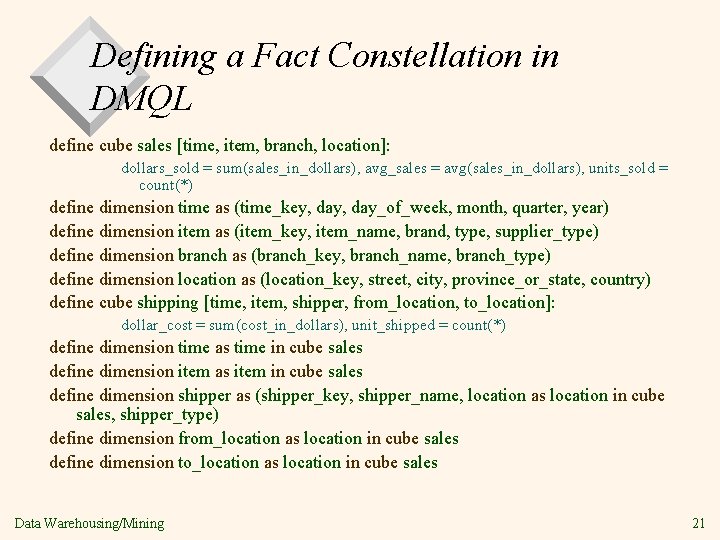 Defining a Fact Constellation in DMQL

define cube sales [time, item, branch, location]:

dollars_sold = sum(sales_in_dollars), avg_sales = avg(sales_in_dollars), units_sold = count(*)

define dimension time as (time_key, day, day_of_week, month, quarter, year)

define dimension item as (item_key, item_name, brand, type, supplier_type)

define dimension branch as (branch_key, branch_name, branch_type)

define dimension location as (location_key, street, city, province_or_state, country)

define cube shipping [time, item, shipper, from_location, to_location]:

dollar_cost = sum(cost_in_dollars), unit_shipped = count(*)

define dimension time as time in cube sales

define dimension item as item in cube sales

define dimension shipper as (shipper_key, shipper_name, location as location in cube sales, shipper_type)

define dimension from_location as location in cube sales

define dimension to_location as location in cube sales

Data Warehousing/Mining

21